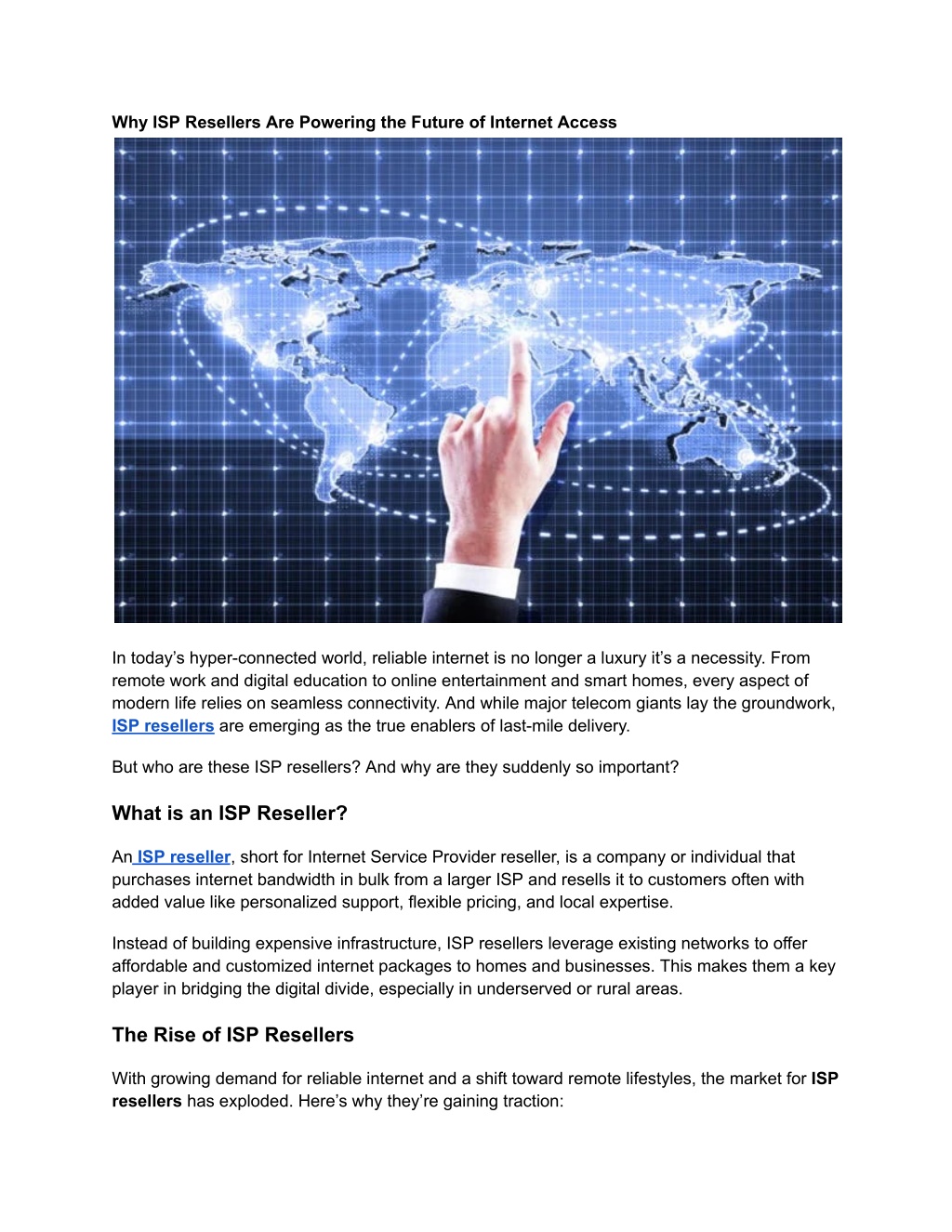 Why ISP Resellers Are Powering the Future of Internet Access

In today's hyper-connected world, reliable internet is no longer a luxury it's a necessity. From remote work and digital education to online entertainment and smart homes, every aspect of modern life relies on seamless connectivity. And while major telecom giants lay the groundwork, ISP resellers are emerging as the true enablers of last-mile delivery.

But who are these ISP resellers? And why are they suddenly so important?

What is an ISP Reseller?

An ISP reseller, short for Internet Service Provider reseller, is a company or individual that purchases internet bandwidth in bulk from a larger ISP and resells it to customers often with added value like personalized support, flexible pricing, and local expertise.

Instead of building expensive infrastructure, ISP resellers leverage existing networks to offer affordable and customized internet packages to homes and businesses. This makes them a key player in bridging the digital divide, especially in underserved or rural areas.

The Rise of ISP Resellers

With growing demand for reliable internet and a shift toward remote lifestyles, the market for ISP resellers has exploded. Here's why they're gaining traction: